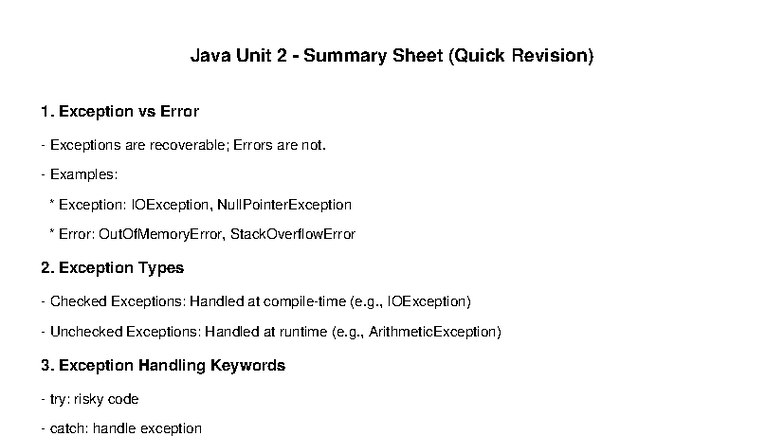 Java Unit 2 - Summary Sheet (Quick Revision)

1. Exception vs Error

- Exceptions are recoverable; Errors are not.

- Examples:

* Exception: IOException, NullPointerException

* Error: OutOfMemoryError, StackOverflowError

2. Exception Types

- Checked Exceptions: Handled at compile-time (e.g., IOException)

- Unchecked Exceptions: Handled at runtime (e.g., ArithmeticException)

3. Exception Handling Keywords

- try: risky code

- catch: handle exception